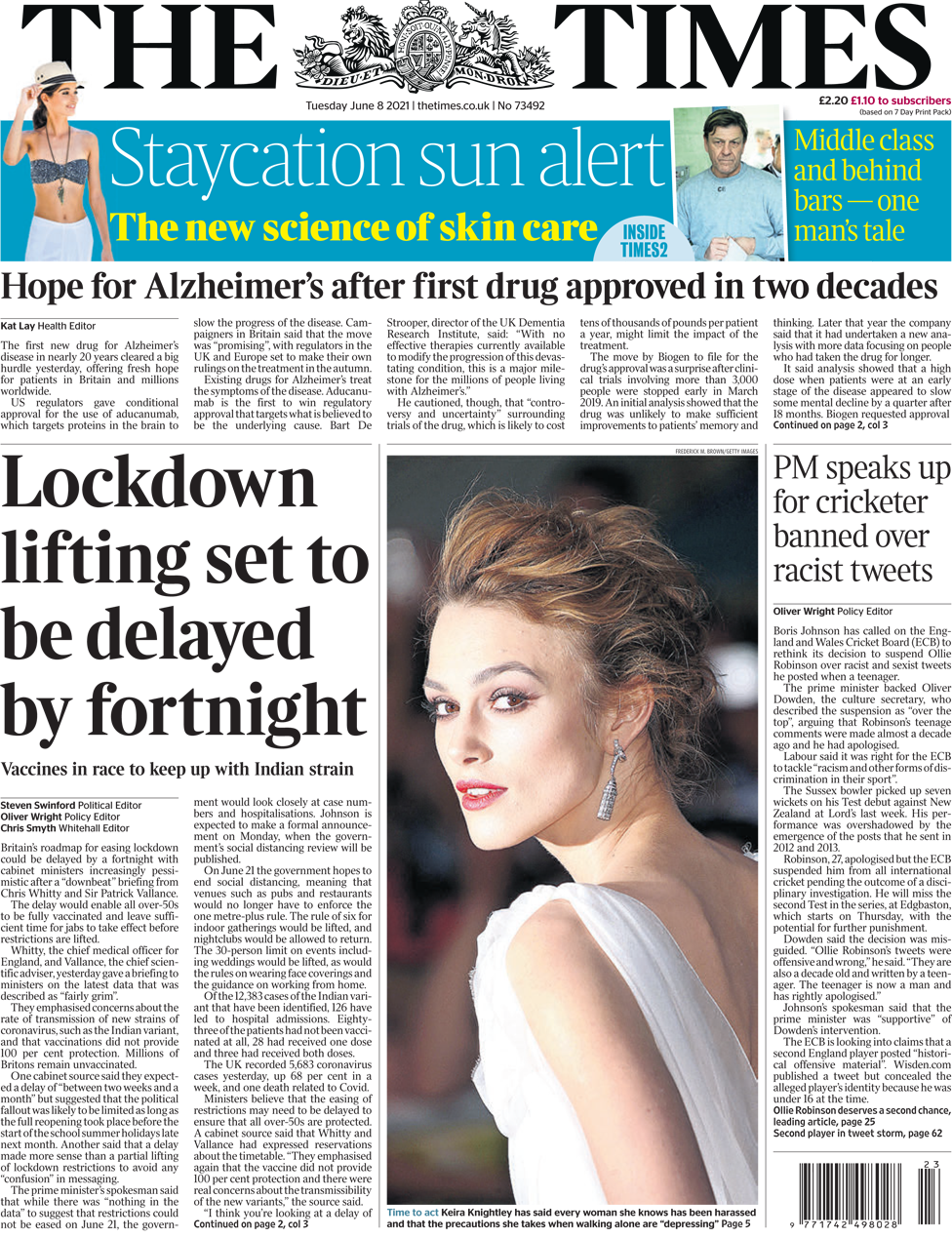 THE TIMES

DIEU ET MON DROIT

Tuesday June 8 2021 | thetimes.co.uk | No 73492

£2.20 £1.10 to subscribers
(based on 7 Day Print Pack)

Staycation sun alert
The new science of skin care

INSIDE TIMES2

Middle class and behind bars — one man's tale

Hope for Alzheimer's after first drug approved in two decades

Kat Lay Health Editor

The first new drug for Alzheimer's disease in nearly 20 years cleared a big hurdle yesterday, offering fresh hope for patients in Britain and millions worldwide.

US regulators gave conditional approval for the use of aducanumab, which targets proteins in the brain to slow the progress of the disease. Campaigners in Britain said that the move was "promising", with regulators in the UK and Europe set to make their own rulings on the treatment in the autumn.

Existing drugs for Alzheimer's treat the symptoms of the disease. Aducanumab is the first to win regulatory approval that targets what is believed to be the underlying cause. Bart De Strooper, director of the UK Dementia Research Institute, said: "With no effective therapies currently available to modify the progression of this devastating condition, this is a major milestone for the millions of people living with Alzheimer's."

He cautioned, though, that "controversy and uncertainty" surrounding trials of the drug, which is likely to cost tens of thousands of pounds per patient a year, might limit the impact of the treatment.

The move by Biogen to file for the drug's approval was a surprise after clinical trials involving more than 3,000 people were stopped early in March 2019. An initial analysis showed that the drug was unlikely to make sufficient improvements to patients' memory and thinking. Later that year the company said that it had undertaken a new analysis with more data focusing on people who had taken the drug for longer.

It said analysis showed that a high dose when patients were at an early stage of the disease appeared to slow some mental decline by a quarter after 18 months. Biogen requested approval
Continued on page 2, col 3

Lockdown lifting set to be delayed by fortnight

Vaccines in race to keep up with Indian strain

Steven Swinford Political Editor
Oliver Wright Policy Editor
Chris Smyth Whitehall Editor

Britain's roadmap for easing lockdown could be delayed by a fortnight with cabinet ministers increasingly pessimistic after a "downbeat" briefing from Chris Whitty and Sir Patrick Vallance.

The delay would enable all over-50s to be fully vaccinated and leave sufficient time for jabs to take effect before restrictions are lifted.

Whitty, the chief medical officer for England, and Vallance, the chief scientific adviser, yesterday gave a briefing to ministers on the latest data that was described as "fairly grim".

They emphasised concerns about the rate of transmission of new strains of coronavirus, such as the Indian variant, and that vaccinations did not provide 100 per cent protection. Millions of Britons remain unvaccinated.

One cabinet source said they expected a delay of "between two weeks and a month" but suggested that the political fallout was likely to be limited as long as the full reopening took place before the start of the school summer holidays late next month. Another said that a delay made more sense than a partial lifting of lockdown restrictions to avoid any "confusion" in messaging.

The prime minister's spokesman said that while there was "nothing in the data" to suggest that restrictions could not be eased on June 21, the government would look closely at case numbers and hospitalisations. Johnson is expected to make a formal announcement on Monday, when the government's social distancing review will be published.

On June 21 the government hopes to end social distancing, meaning that venues such as pubs and restaurants would no longer have to enforce the one metre-plus rule. The rule of six for indoor gatherings would be lifted, and nightclubs would be allowed to return. The 30-person limit on events including weddings would be lifted, as would the rules on wearing face coverings and the guidance on working from home.

Of the 12,383 cases of the Indian variant that have been identified, 126 have led to hospital admissions. Eighty-three of the patients had not been vaccinated at all, 28 had received one dose and three had received both doses.

The UK recorded 5,683 coronavirus cases yesterday, up 68 per cent in a week, and one death related to Covid.

Ministers believe that the easing of restrictions may need to be delayed to ensure that all over-50s are protected. A cabinet source said that Whitty and Vallance had expressed reservations about the timetable. "They emphasised again that the vaccine did not provide 100 per cent protection and there were real concerns about the transmissibility of the new variants," the source said.

"I think you're looking at a delay of
Continued on page 2, col 3

FREDERICK M. BROWN/GETTY IMAGES

Time to act Keira Knightley has said every woman she knows has been harassed and that the precautions she takes when walking alone are "depressing" Page 5

PM speaks up for cricketer banned over racist tweets

Oliver Wright Policy Editor

Boris Johnson has called on the England and Wales Cricket Board (ECB) to rethink its decision to suspend Ollie Robinson over racist and sexist tweets he posted when a teenager.

The prime minister backed Oliver Dowden, the culture secretary, who described the suspension as "over the top", arguing that Robinson's teenage comments were made almost a decade ago and he had apologised.

Labour said it was right for the ECB to tackle "racism and other forms of discrimination in their sport".

The Sussex bowler picked up seven wickets on his Test debut against New Zealand at Lord's last week. His performance was overshadowed by the emergence of the posts that he sent in 2012 and 2013.

Robinson, 27, apologised but the ECB suspended him from all international cricket pending the outcome of a disciplinary investigation. He will miss the second Test in the series, at Edgbaston, which starts on Thursday, with the potential for further punishment.

Dowden said the decision was misguided. "Ollie Robinson's tweets were offensive and wrong," he said. "They are also a decade old and written by a teenager. The teenager is now a man and has rightly apologised."

Johnson's spokesman said that the prime minister was "supportive" of Dowden's intervention.

The ECB is looking into claims that a second England player posted "historical offensive material". Wisden.com published a tweet but concealed the alleged player's identity because he was under 16 at the time.
Ollie Robinson deserves a second chance, leading article, page 25
Second player in tweet storm, page 62

23
9 771742 498028